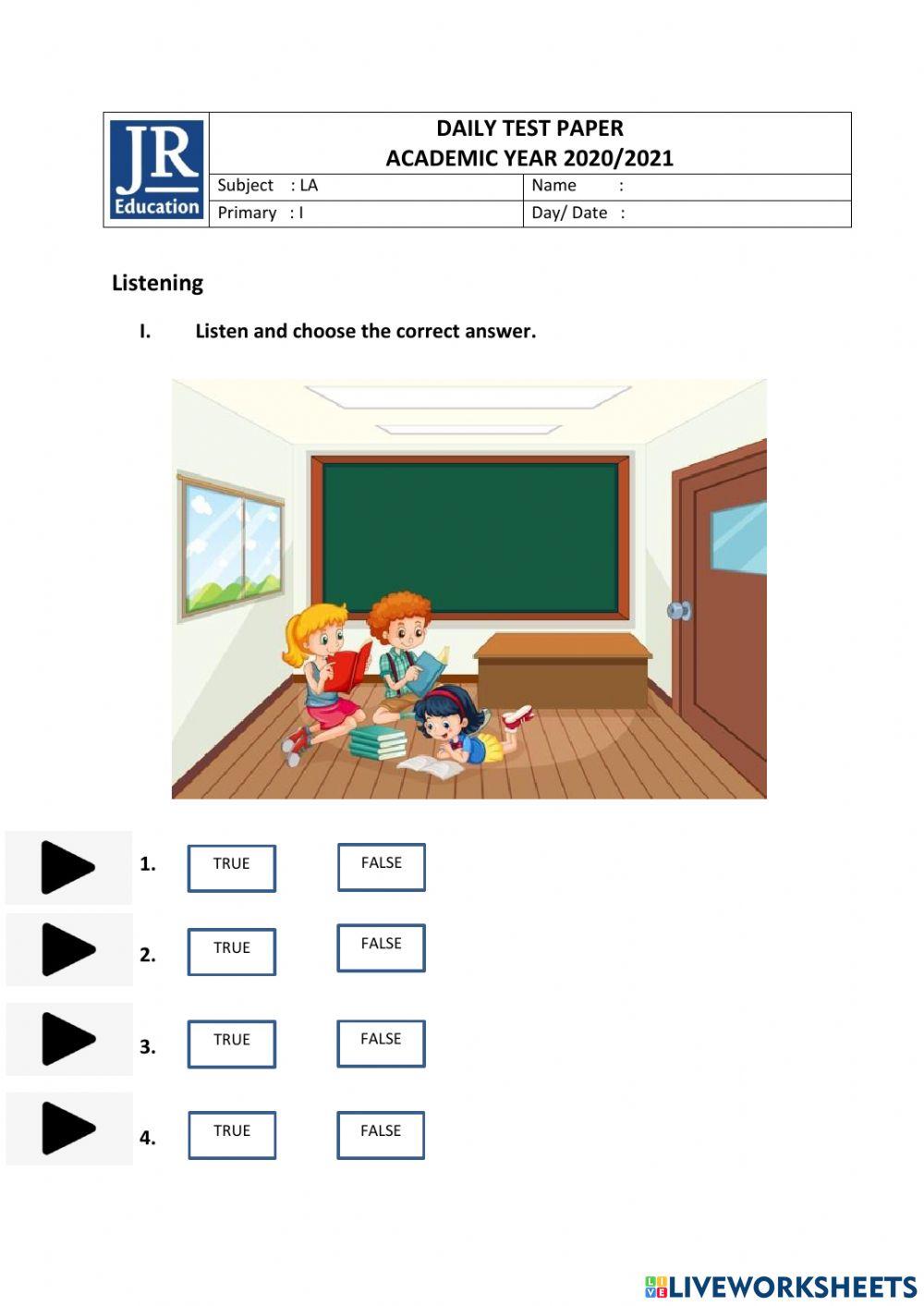 JR Education

DAILY TEST PAPER
ACADEMIC YEAR 2020/2021

| Subject : LA | Name : |
|---|---|
| Primary : I | Day/ Date : |

Listening

I. Listen and choose the correct answer.

1. TRUE FALSE

2. TRUE FALSE

3. TRUE FALSE

4. TRUE FALSE

LIVEWORKSHEETS